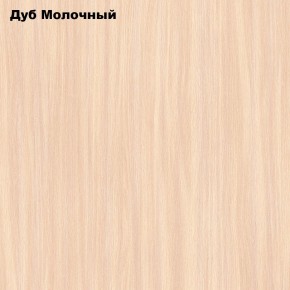 Дуб Молочный